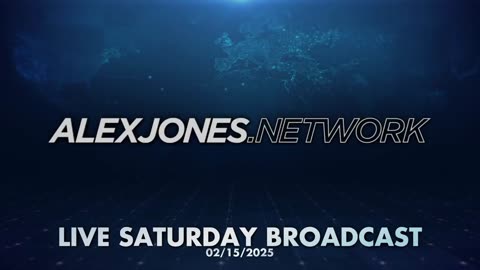 ALEXJONES.NETWORK

LIVE SATURDAY BROADCAST
02/15/2025